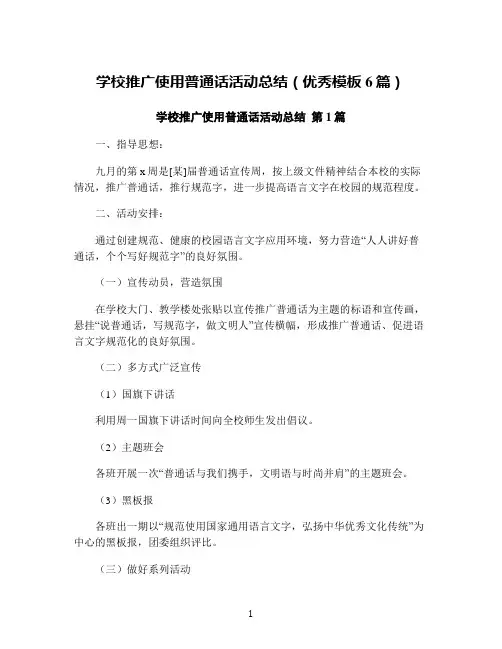 学校推广使用普通话活动总结（优秀模板 6 篇）

学校推广使用普通话活动总结 第 1 篇

一、指导思想：

九月的第 x 周是[某]届普通话宣传周，按上级文件精神结合本校的实际情况，推广普通话，推行规范字，进一步提高语言文字在校园的规范程度。

二、活动安排：

通过创建规范、健康的校园语言文字应用环境，努力营造“人人讲好普通话，个个写好规范字”的良好氛围。

（一）宣传动员，营造氛围

在学校大门、教学楼处张贴以宣传推广普通话为主题的标语和宣传画，悬挂“说普通话，写规范字，做文明人”宣传横幅，形成推广普通话、促进语言文字规范化的良好氛围。

（二）多方式广泛宣传

（1）国旗下讲话

利用周一国旗下讲话时间向全校师生发出倡议。

（2）主题班会

各班开展一次“普通话与我们携手，文明语与时尚并肩”的主题班会。

（3）黑板报

各班出一期以“规范使用国家通用语言文字，弘扬中华优秀文化传统”为中心的黑板报，团委组织评比。

（三）做好系列活动

1